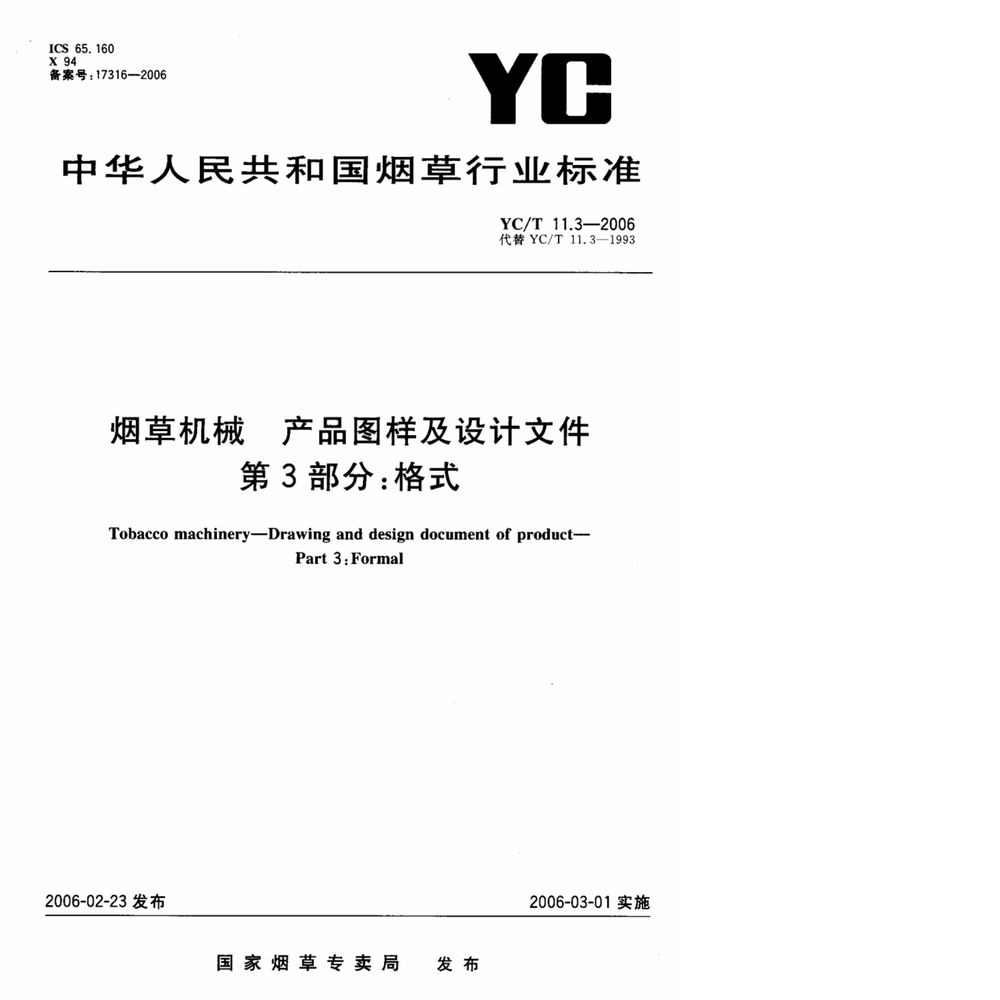 ICS 65.160
X 94
备案号：17316—2006

YC

中华人民共和国烟草行业标准

YC/T 11.3—2006
代替 YC/T 11.3—1993

烟草机械　产品图样及设计文件
第3部分：格式

Tobacco machinery—Drawing and design document of product—
Part 3：Formal

2006-02-23 发布

2006-03-01 实施

国家烟草专卖局　发布